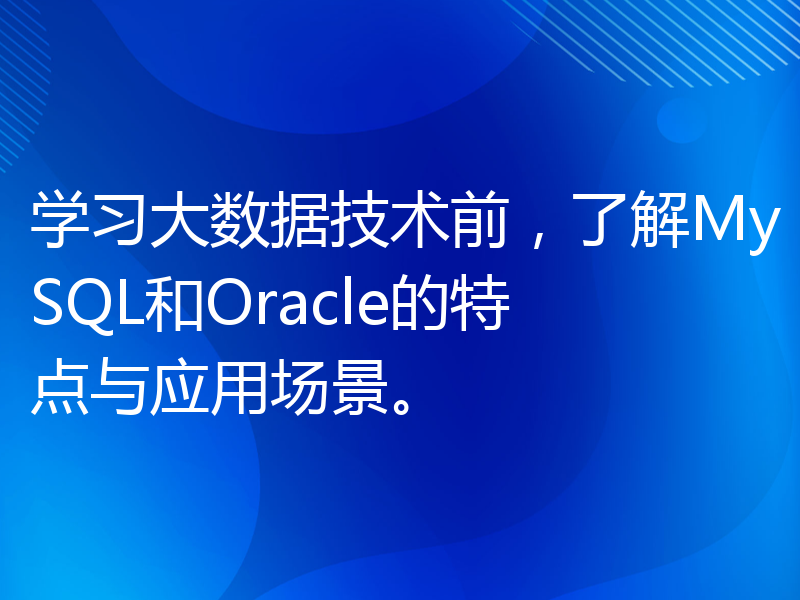 学习大数据技术前，了解MySQL和Oracle的特点与应用场景。